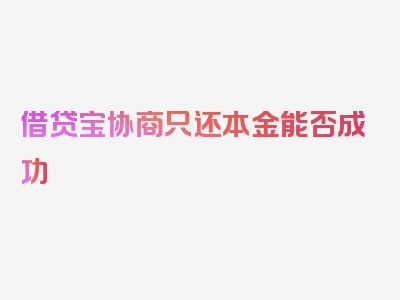 借贷宝协商只还本金能否成功